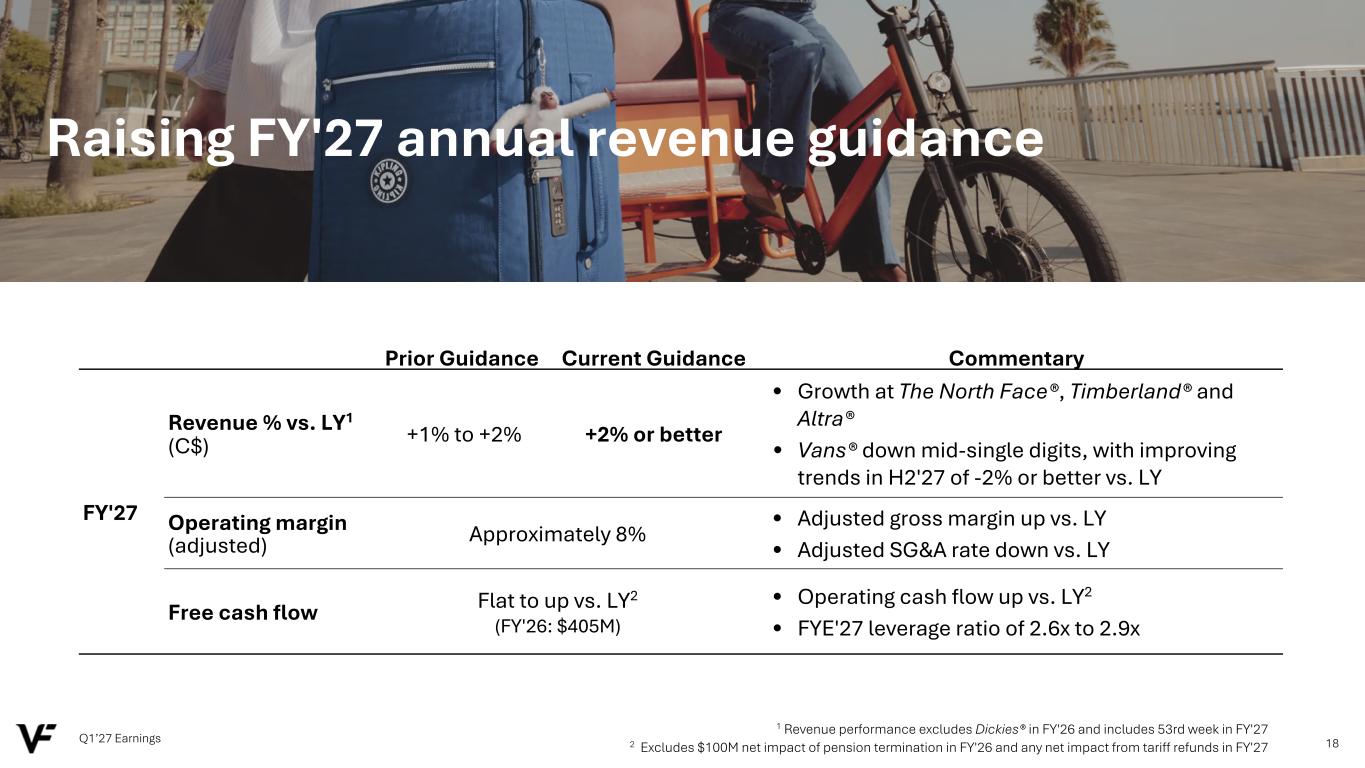 Raising FY'27 annual revenue guidance

|  |  | Prior Guidance | Current Guidance | Commentary |
|---|---|---|---|---|
| FY'27 | Revenue % vs. LY$^{1}$ (C$) | +1% to +2% | +2% or better | • Growth at The North Face®, Timberland® and Altra® • Vans® down mid-single digits, with improving trends in H2'27 of -2% or better vs. LY |
|  | Operating margin (adjusted) | Approximately 8% |  | • Adjusted gross margin up vs. LY • Adjusted SG&A rate down vs. LY |
|  | Free cash flow | Flat to up vs. LY$^{2}$ (FY'26: $405M) |  | • Operating cash flow up vs. LY$^{2}$ • FYE'27 leverage ratio of 2.6x to 2.9x |

Q1'27 Earnings

$^{1}$ Revenue performance excludes Dickies® in FY'26 and includes 53rd week in FY'27
$^{2}$ Excludes $100M net impact of pension termination in FY'26 and any net impact from tariff refunds in FY'27

18